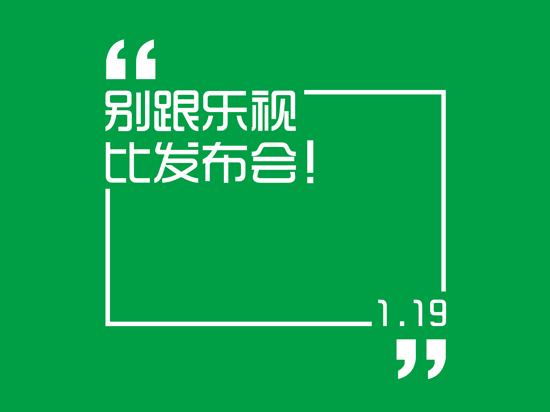 “
别跟乐视
比发布会！

1.19
”